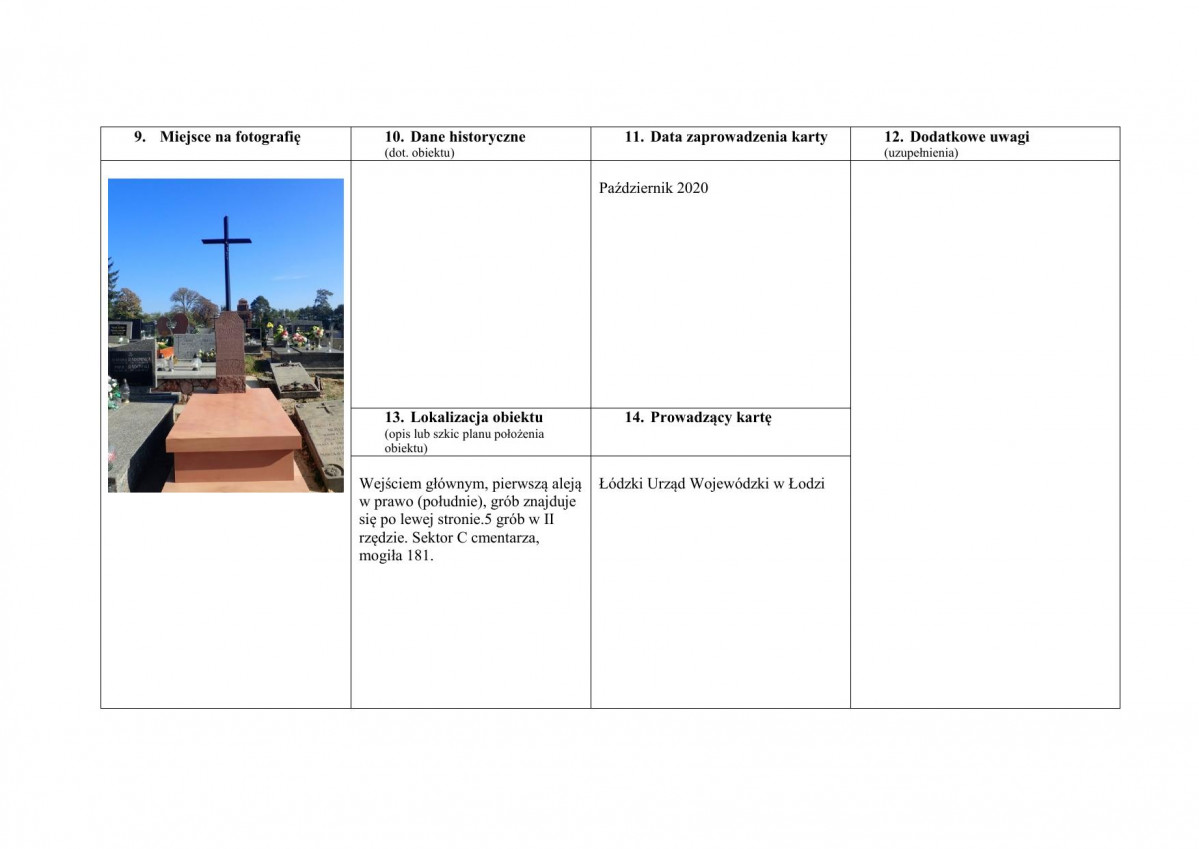 | 9. Miejsce na fotografię | 10. Dane historyczne (dot. obiektu) | 11. Data zaprowadzenia karty | 12. Dodatkowe uwagi (uzupełnienia) |
|---|---|---|---|
| | | Październik 2020 | |
| | 13. Lokalizacja obiektu (opis lub szkic planu położenia obiektu) | 14. Prowadzący kartę | |
| | Wejściem głównym, pierwszą aleją w prawo (południe), grób znajduje się po lewej stronie.5 grób w II rzędzie. Sektor C cmentarza, mogiła 181. | Łódzki Urząd Wojewódzki w Łodzi | |